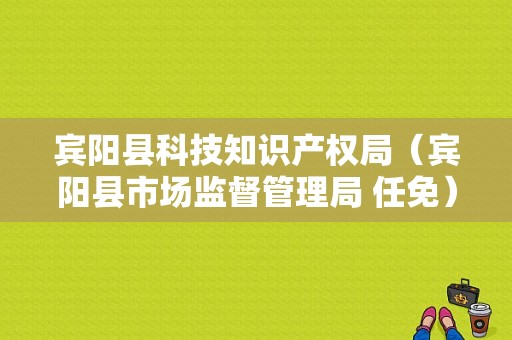 宾阳县科技知识产权局（宾阳县市场监督管理局 任免）